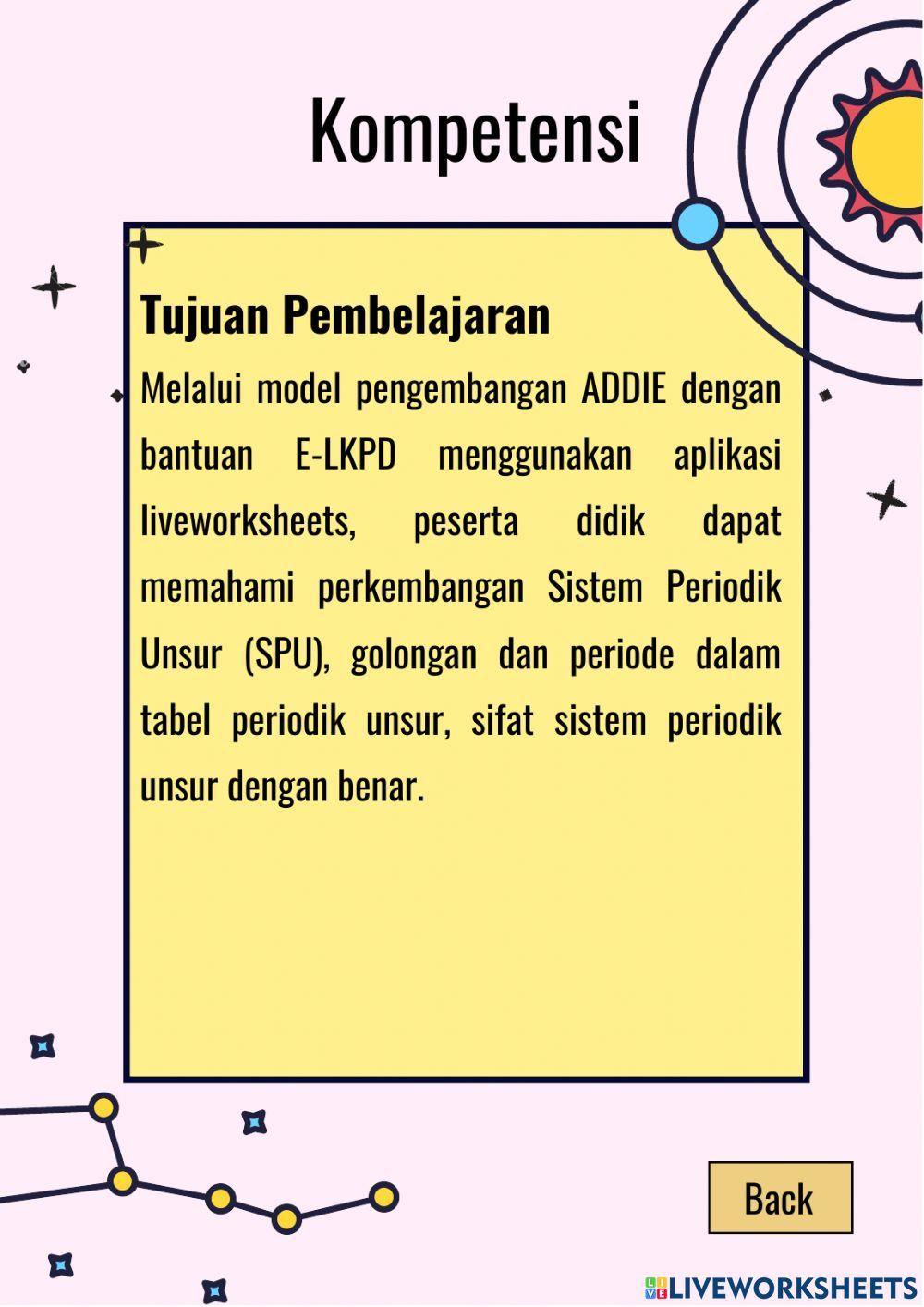 Kompetensi

Tujuan Pembelajaran

Melalui model pengembangan ADDIE dengan bantuan E-LKPD menggunakan aplikasi liveworksheets, peserta didik dapat memahami perkembangan Sistem Periodik Unsur (SPU), golongan dan periode dalam tabel periodik unsur, sifat sistem periodik unsur dengan benar.

Back

LIVEWORKSHEETS